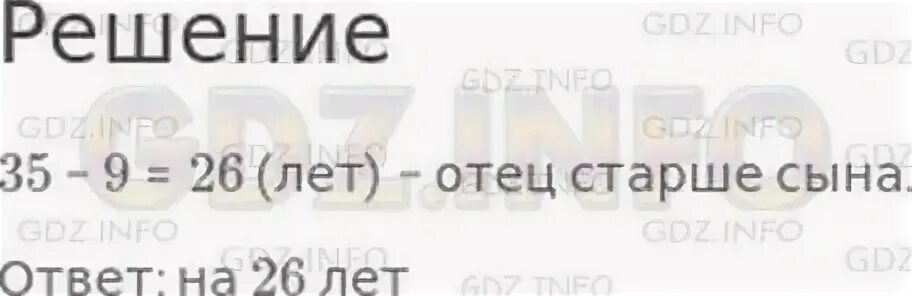 Решение

GDZ.INFO

35 – 9 = 26 (лет) – отец старше сына.

Ответ: на 26 лет